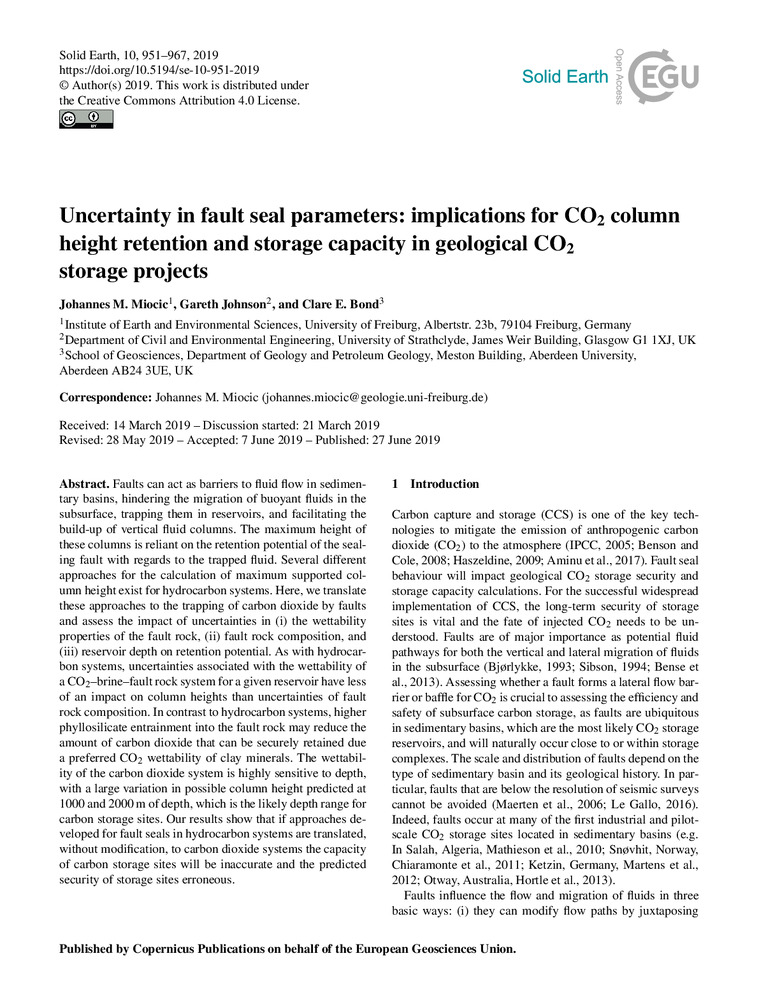 Solid Earth, 10, 951–967, 2019
https://doi.org/10.5194/se-10-951-2019
© Author(s) 2019. This work is distributed under the Creative Commons Attribution 4.0 License.

Solid Earth
Open Access
EGU

Uncertainty in fault seal parameters: implications for $CO_2$ column height retention and storage capacity in geological $CO_2$ storage projects

Johannes M. Miocic$^1$, Gareth Johnson$^2$, and Clare E. Bond$^3$

$^1$Institute of Earth and Environmental Sciences, University of Freiburg, Albertstr. 23b, 79104 Freiburg, Germany
$^2$Department of Civil and Environmental Engineering, University of Strathclyde, James Weir Building, Glasgow G1 1XJ, UK
$^3$School of Geosciences, Department of Geology and Petroleum Geology, Meston Building, Aberdeen University, Aberdeen AB24 3UE, UK

Correspondence: Johannes M. Miocic (johannes.miocic@geologie.uni-freiburg.de)

Received: 14 March 2019 – Discussion started: 21 March 2019
Revised: 28 May 2019 – Accepted: 7 June 2019 – Published: 27 June 2019

Abstract. Faults can act as barriers to fluid flow in sedimentary basins, hindering the migration of buoyant fluids in the subsurface, trapping them in reservoirs, and facilitating the build-up of vertical fluid columns. The maximum height of these columns is reliant on the retention potential of the sealing fault with regards to the trapped fluid. Several different approaches for the calculation of maximum supported column height exist for hydrocarbon systems. Here, we translate these approaches to the trapping of carbon dioxide by faults and assess the impact of uncertainties in (i) the wettability properties of the fault rock, (ii) fault rock composition, and (iii) reservoir depth on retention potential. As with hydrocarbon systems, uncertainties associated with the wettability of a $CO_2$–brine–fault rock system for a given reservoir have less of an impact on column heights than uncertainties of fault rock composition. In contrast to hydrocarbon systems, higher phyllosilicate entrainment into the fault rock may reduce the amount of carbon dioxide that can be securely retained due a preferred $CO_2$ wettability of clay minerals. The wettability of the carbon dioxide system is highly sensitive to depth, with a large variation in possible column height predicted at 1000 and 2000 m of depth, which is the likely depth range for carbon storage sites. Our results show that if approaches developed for fault seals in hydrocarbon systems are translated, without modification, to carbon dioxide systems the capacity of carbon storage sites will be inaccurate and the predicted security of storage sites erroneous.

1 Introduction

Carbon capture and storage (CCS) is one of the key technologies to mitigate the emission of anthropogenic carbon dioxide ($CO_2$) to the atmosphere (IPCC, 2005; Benson and Cole, 2008; Haszeldine, 2009; Aminu et al., 2017). Fault seal behaviour will impact geological $CO_2$ storage security and storage capacity calculations. For the successful widespread implementation of CCS, the long-term security of storage sites is vital and the fate of injected $CO_2$ needs to be understood. Faults are of major importance as potential fluid pathways for both the vertical and lateral migration of fluids in the subsurface (Bjørlykke, 1993; Sibson, 1994; Bense et al., 2013). Assessing whether a fault forms a lateral flow barrier or baffle for $CO_2$ is crucial to assessing the efficiency and safety of subsurface carbon storage, as faults are ubiquitous in sedimentary basins, which are the most likely $CO_2$ storage reservoirs, and will naturally occur close to or within storage complexes. The scale and distribution of faults depend on the type of sedimentary basin and its geological history. In particular, faults that are below the resolution of seismic surveys cannot be avoided (Maerten et al., 2006; Le Gallo, 2016). Indeed, faults occur at many of the first industrial and pilot-scale $CO_2$ storage sites located in sedimentary basins (e.g. In Salah, Algeria, Mathieson et al., 2010; Snøvhit, Norway, Chiaramonte et al., 2011; Ketzin, Germany, Martens et al., 2012; Otway, Australia, Hortle et al., 2013).

Faults influence the flow and migration of fluids in three basic ways: (i) they can modify flow paths by juxtaposing

Published by Copernicus Publications on behalf of the European Geosciences Union.